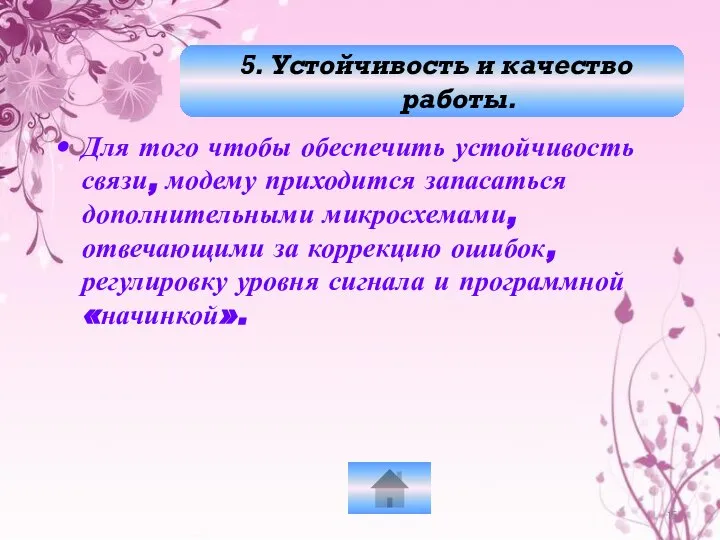 5. Устойчивость и качество работы.

• Для того чтобы обеспечить устойчивость связи, модему приходится запасаться дополнительными микросхемами, отвечающими за коррекцию ошибок, регулировку уровня сигнала и программной «начинкой».